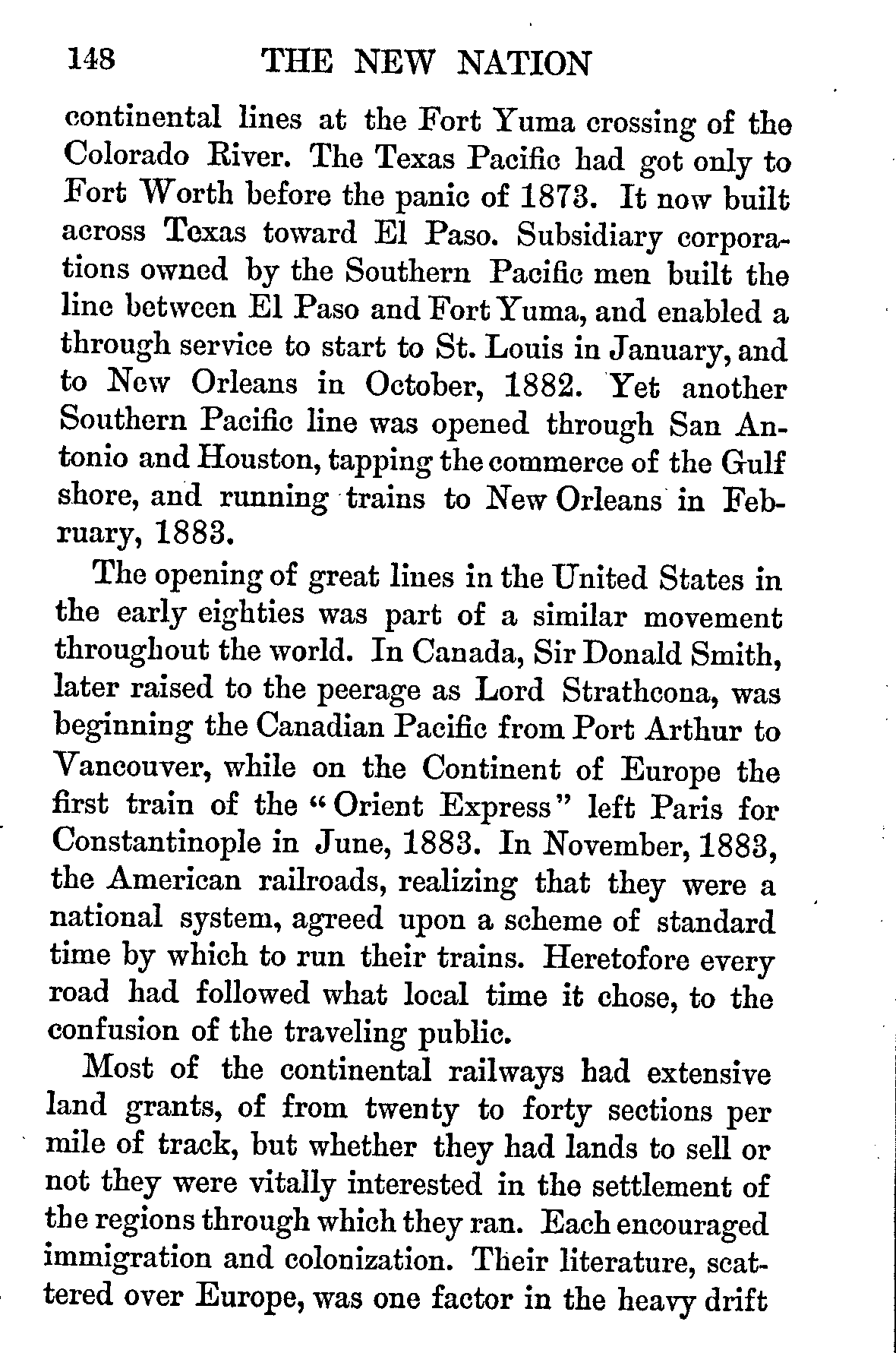 148 THE NEW NATION

continental lines at the Fort Yuma crossing of the Colorado River. The Texas Pacific had got only to Fort Worth before the panic of 1873. It now built across Texas toward El Paso. Subsidiary corporations owned by the Southern Pacific men built the line between El Paso and Fort Yuma, and enabled a through service to start to St. Louis in January, and to New Orleans in October, 1882. Yet another Southern Pacific line was opened through San Antonio and Houston, tapping the commerce of the Gulf shore, and running trains to New Orleans in February, 1883.

The opening of great lines in the United States in the early eighties was part of a similar movement throughout the world. In Canada, Sir Donald Smith, later raised to the peerage as Lord Strathcona, was beginning the Canadian Pacific from Port Arthur to Vancouver, while on the Continent of Europe the first train of the "Orient Express" left Paris for Constantinople in June, 1883. In November, 1883, the American railroads, realizing that they were a national system, agreed upon a scheme of standard time by which to run their trains. Heretofore every road had followed what local time it chose, to the confusion of the traveling public.

Most of the continental railways had extensive land grants, of from twenty to forty sections per mile of track, but whether they had lands to sell or not they were vitally interested in the settlement of the regions through which they ran. Each encouraged immigration and colonization. Their literature, scattered over Europe, was one factor in the heavy drift